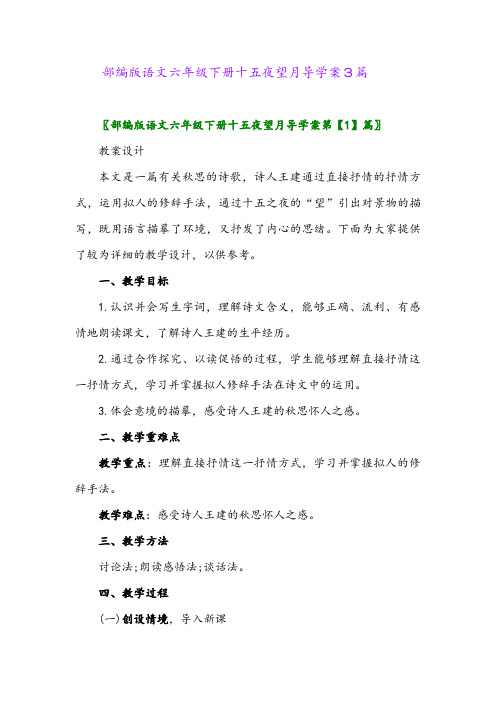 部编版语文六年级下册十五夜望月导学案3篇

〖部编版语文六年级下册十五夜望月导学案第【1】篇〗

教案设计

本文是一篇有关秋思的诗歌，诗人王建通过直接抒情的抒情方式，运用拟人的修辞手法，通过十五之夜的“望”引出对景物的描写，既用语言描摹了环境，又抒发了内心的思绪。下面为大家提供了较为详细的教学设计，以供参考。

一、教学目标

1.认识并会写生字词，理解诗文含义，能够正确、流利、有感情地朗读课文，了解诗人王建的生平经历。

2.通过合作探究、以读促悟的过程，学生能够理解直接抒情这一抒情方式，学习并掌握拟人修辞手法在诗文中的运用。

3.体会意境的描摹，感受诗人王建的秋思怀人之感。

二、教学重难点

教学重点：理解直接抒情这一抒情方式，学习并掌握拟人的修辞手法。

教学难点：感受诗人王建的秋思怀人之感。

三、教学方法

讨论法;朗读感悟法;谈话法。

四、教学过程

(一)创设情境，导入新课